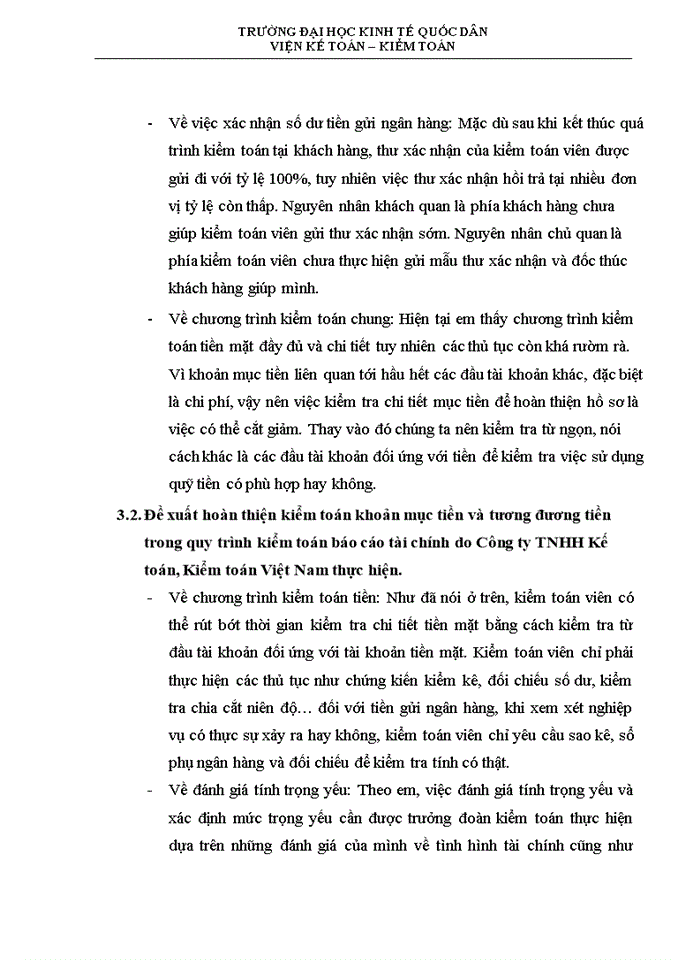 TRƯỜNG ĐẠI HỌC KINH TẾ QUỐC DÂN
VIỆN KẾ TOÁN – KIỂM TOÁN

- Về việc xác nhận số dư tiền gửi ngân hàng: Mặc dù sau khi kết thúc quá trình kiểm toán tại khách hàng, thư xác nhận của kiểm toán viên được gửi đi với tỷ lệ 100%, tuy nhiên việc thư xác nhận hồi trả tại nhiều đơn vị tỷ lệ còn thấp. Nguyên nhân khách quan là phía khách hàng chưa giúp kiểm toán viên gửi thư xác nhận sớm. Nguyên nhân chủ quan là phía kiểm toán viên chưa thực hiện gửi mẫu thư xác nhận và đốc thúc khách hàng giúp mình.

- Về chương trình kiểm toán chung: Hiện tại em thấy chương trình kiểm toán tiền mặt đầy đủ và chi tiết tuy nhiên các thủ tục còn khá rườm rà. Vì khoản mục tiền liên quan tới hầu hết các đầu tài khoản khác, đặc biệt là chi phí, vậy nên việc kiểm tra chi tiết mục tiền để hoàn thiện hồ sơ là việc có thể cắt giảm. Thay vào đó chúng ta nên kiểm tra từ ngọn, nói cách khác là các đầu tài khoản đối ứng với tiền để kiểm tra việc sử dụng quỹ tiền có phù hợp hay không.

3.2. Đề xuất hoàn thiện kiểm toán khoản mục tiền và tương đương tiền trong quy trình kiểm toán báo cáo tài chính do Công ty TNHH Kế toán, Kiểm toán Việt Nam thực hiện.

- Về chương trình kiểm toán tiền: Như đã nói ở trên, kiểm toán viên có thể rút bớt thời gian kiểm tra chi tiết tiền mặt bằng cách kiểm tra từ đầu tài khoản đối ứng với tài khoản tiền mặt. Kiểm toán viên chỉ phải thực hiện các thủ tục như chứng kiến kiểm kê, đối chiếu số dư, kiểm tra chia cắt niên độ… đối với tiền gửi ngân hàng, khi xem xét nghiệp vụ có thực sự xảy ra hay không, kiểm toán viên chỉ yêu cầu sao kê, sổ phụ ngân hàng và đối chiếu để kiểm tra tính có thật.

- Về đánh giá tính trọng yếu: Theo em, việc đánh giá tính trọng yếu và xác định mức trọng yếu cần được trưởng đoàn kiểm toán thực hiện dựa trên những đánh giá của mình về tình hình tài chính cũng như